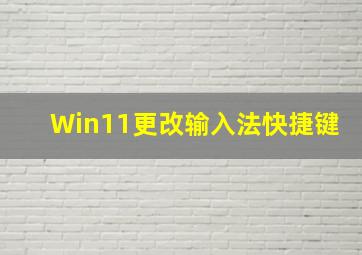 Win11更改输入法快捷键